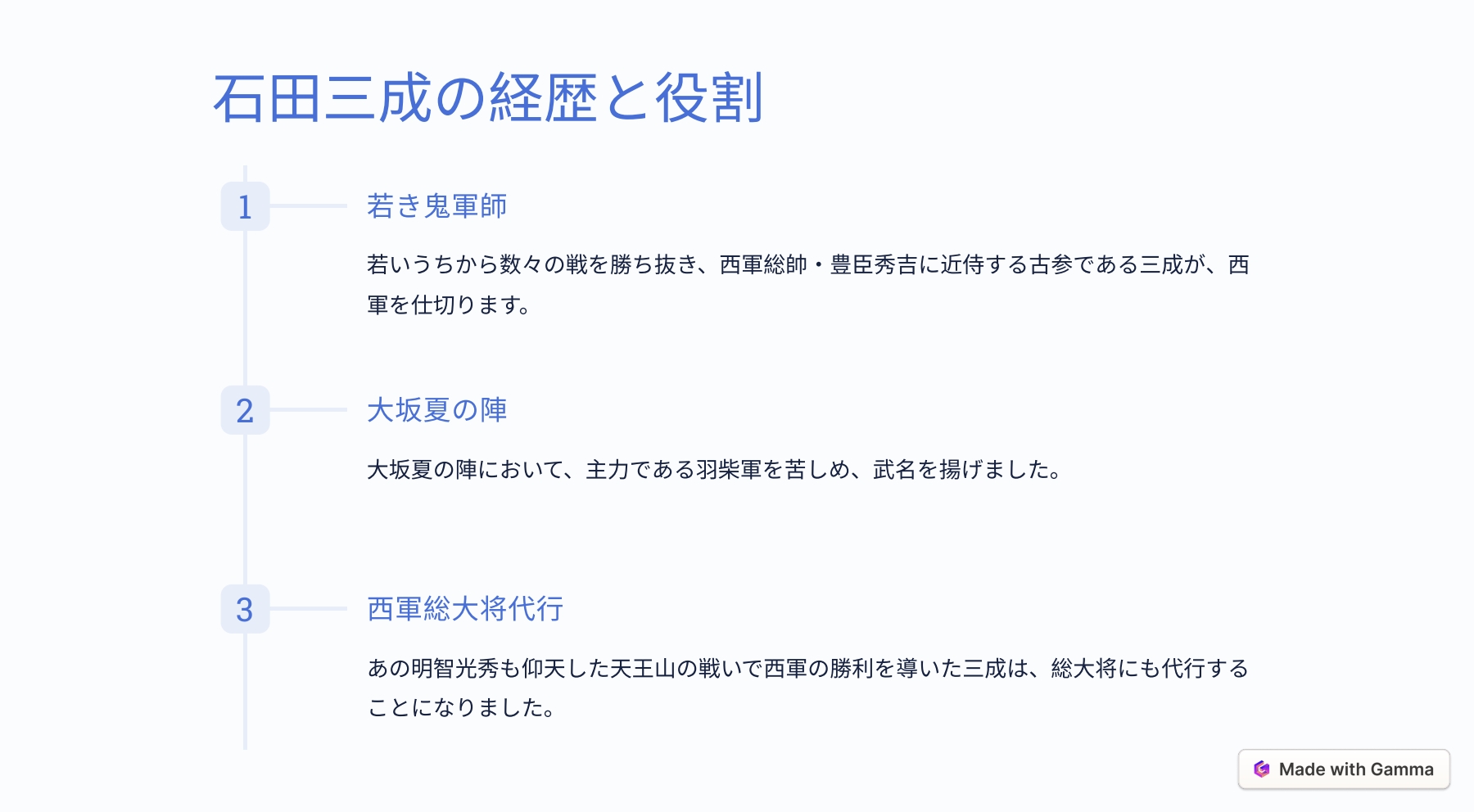 石田三成の経歴と役割

1

若き鬼軍師

若いうちから数々の戦を勝ち抜き、西軍総帥・豊臣秀吉に近侍する古参である三成が、西軍を仕切ります。

2

大坂夏の陣

大坂夏の陣において、主力である羽柴軍を苦しめ、武名を揚げました。

3

西軍総大将代行

あの明智光秀も仰天した天王山の戦いで西軍の勝利を導いた三成は、総大将にも代行することになりました。

Made with Gamma